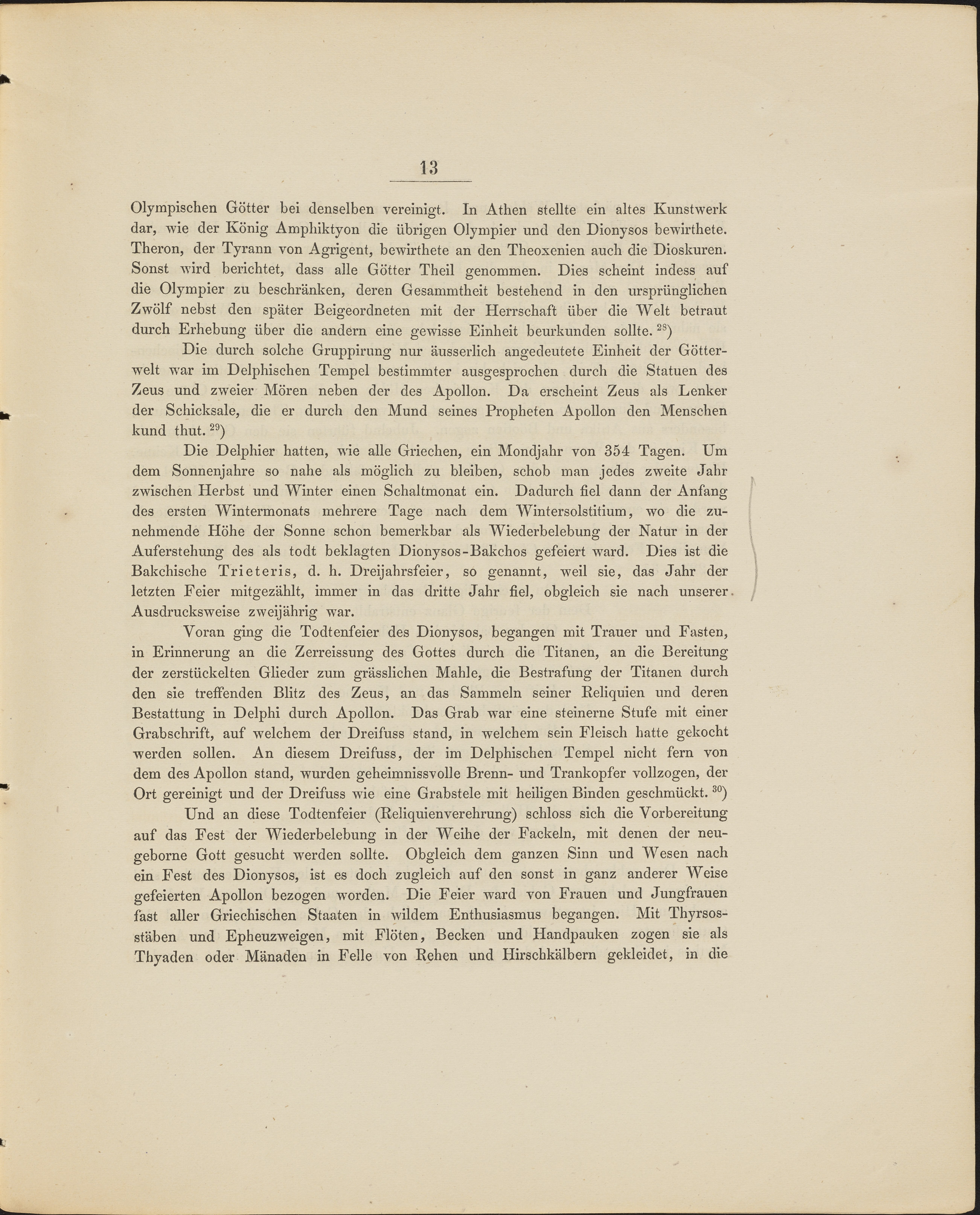 13

Olympischen Götter bei denselben vereinigt. In Athen stellte ein altes Kunstwerk dar, wie der König Amphiktyon die übrigen Olympier und den Dionysos bewirthete. Theron, der Tyrann von Agrigent, bewirthete an den Theoxenien auch die Dioskuren. Sonst wird berichtet, dass alle Götter Theil genommen. Dies scheint indess auf die Olympier zu beschränken, deren Gesammtheit bestehend in den ursprünglichen Zwölf nebst den später Beigeordneten mit der Herrschaft über die Welt betraut durch Erhebung über die andern eine gewisse Einheit beurkunden sollte. $^{28}$)

Die durch solche Gruppirung nur äusserlich angedeutete Einheit der Götterwelt war im Delphischen Tempel bestimmter ausgesprochen durch die Statuen des Zeus und zweier Mören neben der des Apollon. Da erscheint Zeus als Lenker der Schicksale, die er durch den Mund seines Propheten Apollon den Menschen kund thut. $^{29}$)

Die Delphier hatten, wie alle Griechen, ein Mondjahr von 354 Tagen. Um dem Sonnenjahre so nahe als möglich zu bleiben, schob man jedes zweite Jahr zwischen Herbst und Winter einen Schaltmonat ein. Dadurch fiel dann der Anfang des ersten Wintermonats mehrere Tage nach dem Wintersolstitium, wo die zunehmende Höhe der Sonne schon bemerkbar als Wiederbelebung der Natur in der Auferstehung des als todt beklagten Dionysos-Bakchos gefeiert ward. Dies ist die Bakchische Trieteris, d. h. Dreijahrsfeier, so genannt, weil sie, das Jahr der letzten Feier mitgezählt, immer in das dritte Jahr fiel, obgleich sie nach unserer Ausdrucksweise zweijährig war.

Voran ging die Todtenfeier des Dionysos, begangen mit Trauer und Fasten, in Erinnerung an die Zerreissung des Gottes durch die Titanen, an die Bereitung der zerstückelten Glieder zum grässlichen Mahle, die Bestrafung der Titanen durch den sie treffenden Blitz des Zeus, an das Sammeln seiner Reliquien und deren Bestattung in Delphi durch Apollon. Das Grab war eine steinerne Stufe mit einer Grabschrift, auf welchem der Dreifuss stand, in welchem sein Fleisch hatte gekocht werden sollen. An diesem Dreifuss, der im Delphischen Tempel nicht fern von dem des Apollon stand, wurden geheimnissvolle Brenn- und Trankopfer vollzogen, der Ort gereinigt und der Dreifuss wie eine Grabstele mit heiligen Binden geschmückt. $^{30}$)

Und an diese Todtenfeier (Reliquienverehrung) schloss sich die Vorbereitung auf das Fest der Wiederbelebung in der Weihe der Fackeln, mit denen der neugeborne Gott gesucht werden sollte. Obgleich dem ganzen Sinn und Wesen nach ein Fest des Dionysos, ist es doch zugleich auf den sonst in ganz anderer Weise gefeierten Apollon bezogen worden. Die Feier ward von Frauen und Jungfrauen fast aller Griechischen Staaten in wildem Enthusiasmus begangen. Mit Thyrsosstäben und Epheuzweigen, mit Flöten, Becken und Handpauken zogen sie als Thyaden oder Mänaden in Felle von Rehen und Hirschkälbern gekleidet, in die